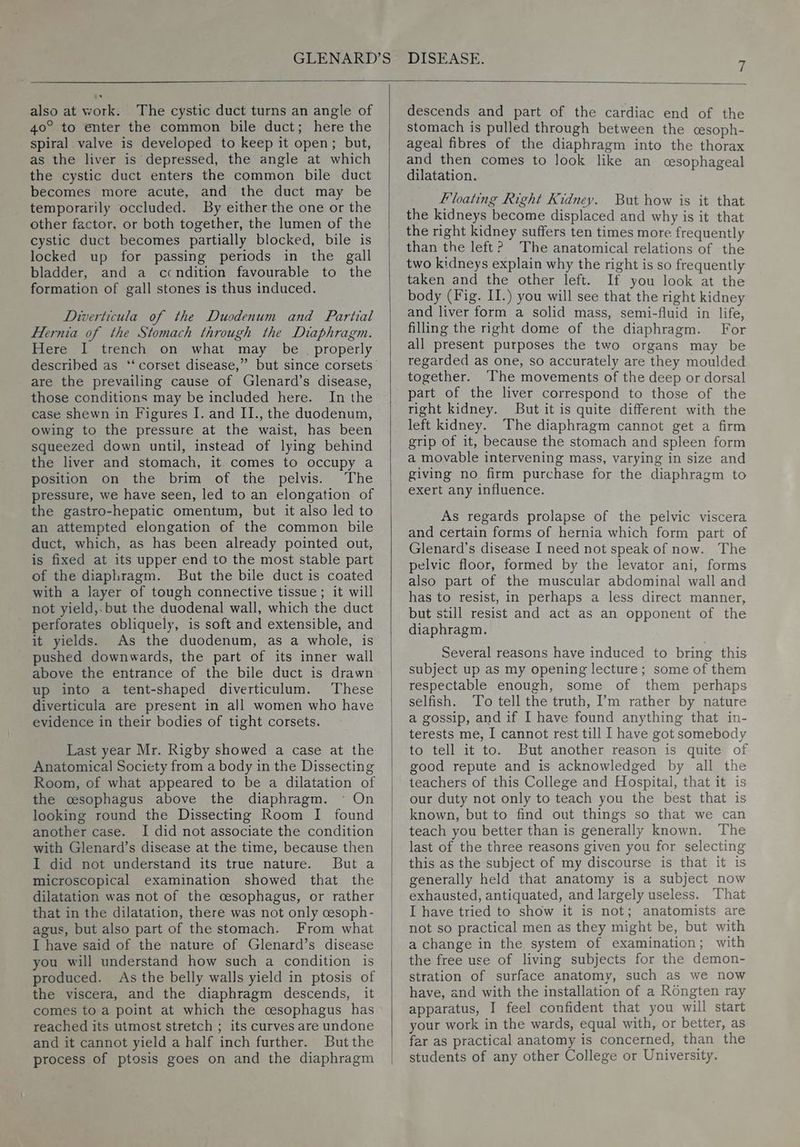 GLENARD'S DISEASE.

7

also at work. The cystic duct turns an angle of 40° to enter the common bile duct; here the spiral valve is developed to keep it open; but, as the liver is depressed, the angle at which the cystic duct enters the common bile duct becomes more acute, and the duct may be temporarily occluded. By either the one or the other factor, or both together, the lumen of the cystic duct becomes partially blocked, bile is locked up for passing periods in the gall bladder, and a condition favourable to the formation of gall stones is thus induced.

Diverticula of the Duodenum and Partial Hernia of the Stomach through the Diaphragm. Here I trench on what may be properly described as "corset disease," but since corsets are the prevailing cause of Glenard's disease, those conditions may be included here. In the case shewn in Figures I. and II., the duodenum, owing to the pressure at the waist, has been squeezed down until, instead of lying behind the liver and stomach, it comes to occupy a position on the brim of the pelvis. The pressure, we have seen, led to an elongation of the gastro-hepatic omentum, but it also led to an attempted elongation of the common bile duct, which, as has been already pointed out, is fixed at its upper end to the most stable part of the diaphragm. But the bile duct is coated with a layer of tough connective tissue; it will not yield, but the duodenal wall, which the duct perforates obliquely, is soft and extensible, and it yields. As the duodenum, as a whole, is pushed downwards, the part of its inner wall above the entrance of the bile duct is drawn up into a tent-shaped diverticulum. These diverticula are present in all women who have evidence in their bodies of tight corsets.

Last year Mr. Rigby showed a case at the Anatomical Society from a body in the Dissecting Room, of what appeared to be a dilatation of the œsophagus above the diaphragm. On looking round the Dissecting Room I found another case. I did not associate the condition with Glenard's disease at the time, because then I did not understand its true nature. But a microscopical examination showed that the dilatation was not of the œsophagus, or rather that in the dilatation, there was not only œsophagus, but also part of the stomach. From what I have said of the nature of Glenard's disease you will understand how such a condition is produced. As the belly walls yield in ptosis of the viscera, and the diaphragm descends, it comes to a point at which the œsophagus has reached its utmost stretch; its curves are undone and it cannot yield a half inch further. But the process of ptosis goes on and the diaphragm descends and part of the cardiac end of the stomach is pulled through between the œsophageal fibres of the diaphragm into the thorax and then comes to look like an œsophageal dilatation.

Floating Right Kidney. But how is it that the kidneys become displaced and why is it that the right kidney suffers ten times more frequently than the left? The anatomical relations of the two kidneys explain why the right is so frequently taken and the other left. If you look at the body (Fig. II.) you will see that the right kidney and liver form a solid mass, semi-fluid in life, filling the right dome of the diaphragm. For all present purposes the two organs may be regarded as one, so accurately are they moulded together. The movements of the deep or dorsal part of the liver correspond to those of the right kidney. But it is quite different with the left kidney. The diaphragm cannot get a firm grip of it, because the stomach and spleen form a movable intervening mass, varying in size and giving no firm purchase for the diaphragm to exert any influence.

As regards prolapse of the pelvic viscera and certain forms of hernia which form part of Glenard's disease I need not speak of now. The pelvic floor, formed by the levator ani, forms also part of the muscular abdominal wall and has to resist, in perhaps a less direct manner, but still resist and act as an opponent of the diaphragm.

Several reasons have induced to bring this subject up as my opening lecture; some of them respectable enough, some of them perhaps selfish. To tell the truth, I'm rather by nature a gossip, and if I have found anything that interests me, I cannot rest till I have got somebody to tell it to. But another reason is quite of good repute and is acknowledged by all the teachers of this College and Hospital, that it is our duty not only to teach you the best that is known, but to find out things so that we can teach you better than is generally known. The last of the three reasons given you for selecting this as the subject of my discourse is that it is generally held that anatomy is a subject now exhausted, antiquated, and largely useless. That I have tried to show it is not; anatomists are not so practical men as they might be, but with a change in the system of examination; with the free use of living subjects for the demonstration of surface anatomy, such as we now have, and with the installation of a Röngten ray apparatus, I feel confident that you will start your work in the wards, equal with, or better, as far as practical anatomy is concerned, than the students of any other College or University.